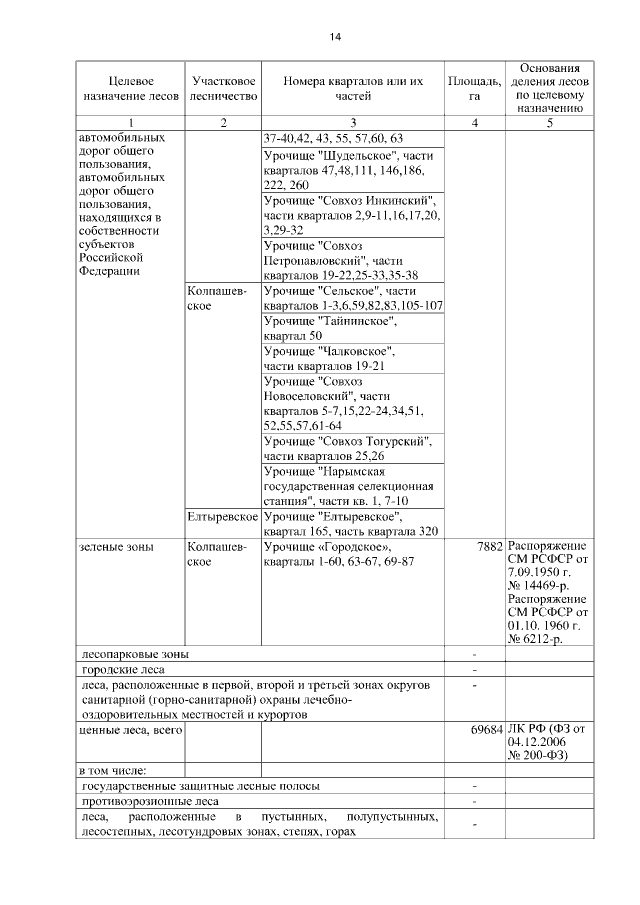 14

| Целевое назначение лесов | Участковое лесничество | Номера кварталов или их частей | Площадь, га | Основания деления лесов по целевому назначению |
|---|---|---|---|---|
| 1 | 2 | 3 | 4 | 5 |
| автомобильных дорог общего пользования, автомобильных дорог общего пользования, находящихся в собственности субъектов Российской Федерации | | 37-40,42, 43, 55, 57,60, 63 | | |
| | | Урочище "Шудельское", части кварталов 47,48,111, 146,186, 222, 260 | | |
| | | Урочище "Совхоз Инкинский", части кварталов 2,9-11,16,17,20, 3,29-32 | | |
| | | Урочище "Совхоз Петропавловский", части кварталов 19-22,25-33,35-38 | | |
| | Колпашевское | Урочище "Сельское", части кварталов 1-3,6,59,82,83,105-107 | | |
| | | Урочище "Тайнинское", квартал 50 | | |
| | | Урочище "Чалковское", части кварталов 19-21 | | |
| | | Урочище "Совхоз Новоселовский", части кварталов 5-7,15,22-24,34,51, 52,55,57,61-64 | | |
| | | Урочище "Совхоз Тогурский", части кварталов 25,26 | | |
| | | Урочище "Нарымская государственная селекционная станция", части кв. 1, 7-10 | | |
| | Елтыревское | Урочище "Елтыревское", квартал 165, часть квартала 320 | | |
| зеленые зоны | Колпашевское | Урочище «Городское», кварталы 1-60, 63-67, 69-87 | 7882 | Распоряжение СМ РСФСР от 7.09.1950 г. № 14469-р. Распоряжение СМ РСФСР от 01.10. 1960 г. № 6212-р. |
| лесопарковые зоны | | | - | |
| городские леса | | | - | |
| леса, расположенные в первой, второй и третьей зонах округов санитарной (горно-санитарной) охраны лечебно-оздоровительных местностей и курортов | | | - | |
| ценные леса, всего | | | 69684 | ЛК РФ (ФЗ от 04.12.2006 № 200-ФЗ) |
| в том числе: | | | | |
| государственные защитные лесные полосы | | | - | |
| противоэрозионные леса | | | - | |
| леса, расположенные в пустынных, полупустынных, лесостепных, лесотундровых зонах, степях, горах | | | - | |